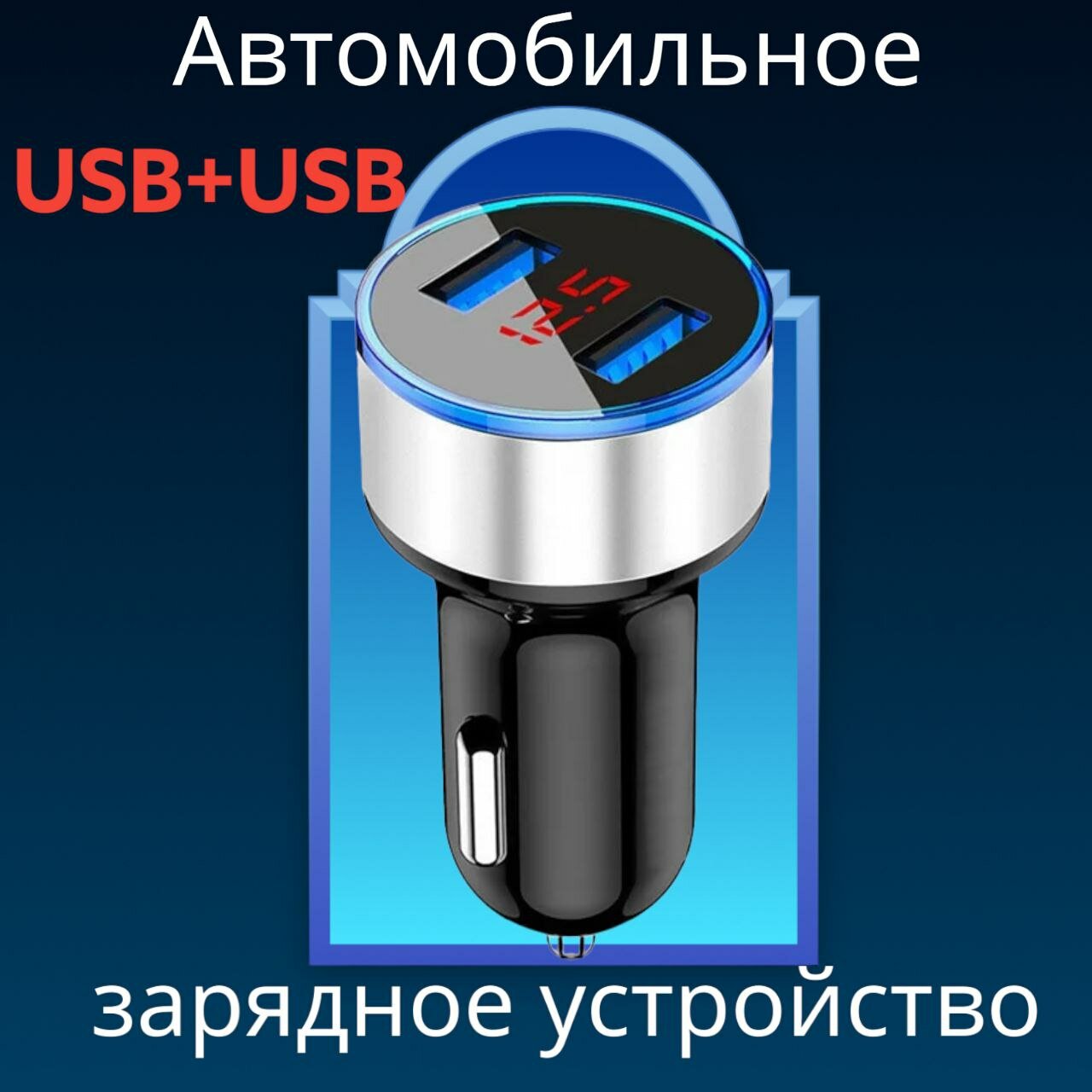 Автомобильное

USB+USB

12.5

зарядное устройство